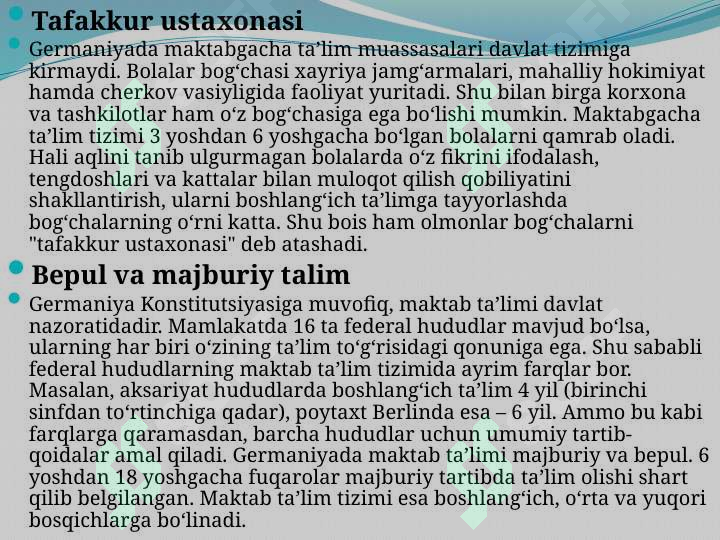 Tafakkur ustaxonasi

Germaniyada maktabgacha ta’lim muassasalari davlat tizimiga kirmaydi. Bolalar bog‘chasi xayriya jamg‘armalari, mahalliy hokimiyat hamda cherkov vasiyligida faoliyat yuritadi. Shu bilan birga korxona va tashkilotlar ham o‘z bog‘chasiga ega bo‘lishi mumkin. Maktabgacha ta’lim tizimi 3 yoshdan 6 yoshgacha bo‘lgan bolalarni qamrab oladi. Hali aqlini tanib ulgurmagan bolalarda o‘z fikrini ifodalash, tengdoshlari va kattalar bilan muloqot qilish qobiliyatini shakllantirish, ularni boshlang‘ich ta’limga tayyorlashda bog‘chalarning o‘rni katta. Shu bois ham olmonlar bog‘chalarni "tafakkur ustaxonasi" deb atashadi.

Bepul va majburiy talim

Germaniya Konstitutsiyasiga muvofiq, maktab ta’limi davlat nazoratidadir. Mamlakatda 16 ta federal hududlar mavjud bo‘lsa, ularning har biri o‘zining ta’lim to‘g‘risidagi qonuniga ega. Shu sababli federal hududlarning maktab ta’lim tizimida ayrim farqlar bor. Masalan, aksariyat hududlarda boshlang‘ich ta’lim 4 yil (birinchi sinfdan to‘rtinchiga qadar), poytaxt Berlinda esa – 6 yil. Ammo bu kabi farqlarga qaramasdan, barcha hududlar uchun umumiy tartib-qoidalar amal qiladi. Germaniyada maktab ta’limi majburiy va bepul. 6 yoshdan 18 yoshgacha fuqarolar majburiy tartibda ta’lim olishi shart qilib belgilangan. Maktab ta’lim tizimi esa boshlang‘ich, o‘rta va yuqori bosqichlarga bo‘linadi.